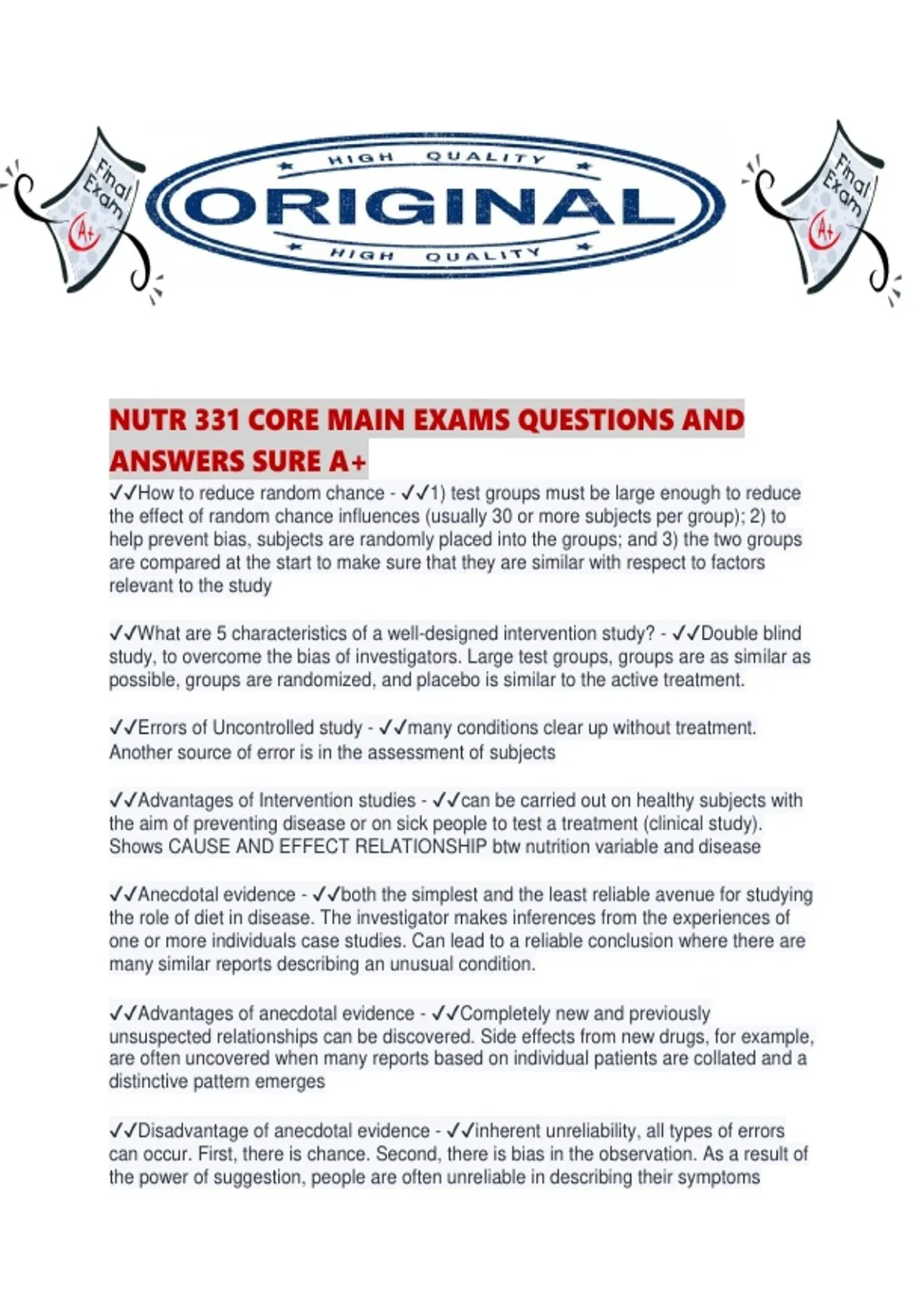 Final Exam
A+

HIGH QUALITY
ORIGINAL
HIGH QUALITY

Final Exam
A+

NUTR 331 CORE MAIN EXAMS QUESTIONS AND ANSWERS SURE A+

✓✓How to reduce random chance - ✓✓1) test groups must be large enough to reduce the effect of random chance influences (usually 30 or more subjects per group); 2) to help prevent bias, subjects are randomly placed into the groups; and 3) the two groups are compared at the start to make sure that they are similar with respect to factors relevant to the study

✓✓What are 5 characteristics of a well-designed intervention study? - ✓✓Double blind study, to overcome the bias of investigators. Large test groups, groups are as similar as possible, groups are randomized, and placebo is similar to the active treatment.

✓✓Errors of Uncontrolled study - ✓✓many conditions clear up without treatment. Another source of error is in the assessment of subjects

✓✓Advantages of Intervention studies - ✓✓can be carried out on healthy subjects with the aim of preventing disease or on sick people to test a treatment (clinical study). Shows CAUSE AND EFFECT RELATIONSHIP btw nutrition variable and disease

✓✓Anecdotal evidence - ✓✓both the simplest and the least reliable avenue for studying the role of diet in disease. The investigator makes inferences from the experiences of one or more individuals case studies. Can lead to a reliable conclusion where there are many similar reports describing an unusual condition.

✓✓Advantages of anecdotal evidence - ✓✓Completely new and previously unsuspected relationships can be discovered. Side effects from new drugs, for example, are often uncovered when many reports based on individual patients are collated and a distinctive pattern emerges

✓✓Disadvantage of anecdotal evidence - ✓✓inherent unreliability, all types of errors can occur. First, there is chance. Second, there is bias in the observation. As a result of the power of suggestion, people are often unreliable in describing their symptoms